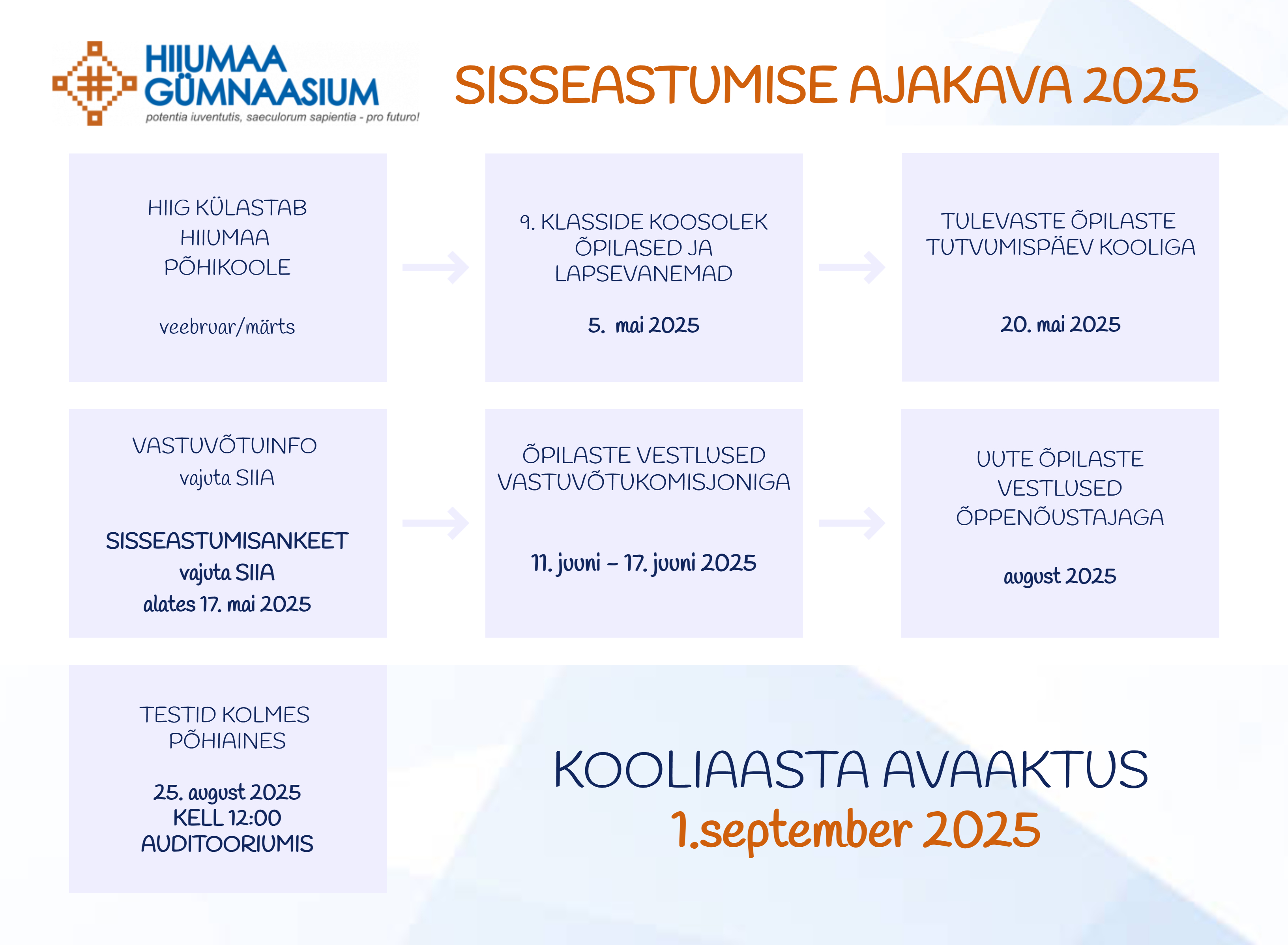 HIIUMAA GÜMNAASIUM
potentia iuventutis, saeculorum sapientia - pro futuro!

SISSEASTUMISE AJAKAVA 2025

HIIG KÜLASTAB HIIUMAA PÕHIKOOLE

veebruar/märts

9. KLASSIDE KOOSOLEK ÕPILASED JA LAPSEVANEMAD

5. mai 2025

TULEVASTE ÕPILASTE TUTVUMISPÄEV KOOLIGA

20. mai 2025

VASTUVÕTUINFO
vajuta SIIA

SISSEASTUMISANKEET
vajuta SIIA
alates 17. mai 2025

ÕPILASTE VESTLUSED VASTUVÕTUKOMISJONIGA

11. juuni – 17. juuni 2025

UUTE ÕPILASTE VESTLUSED ÕPPENÕUSTAJAGA

august 2025

TESTID KOLMES PÕHIAINES

25. august 2025
KELL 12:00
AUDITOORIUMIS

KOOLIAASTA AVAAKTUS
1.september 2025